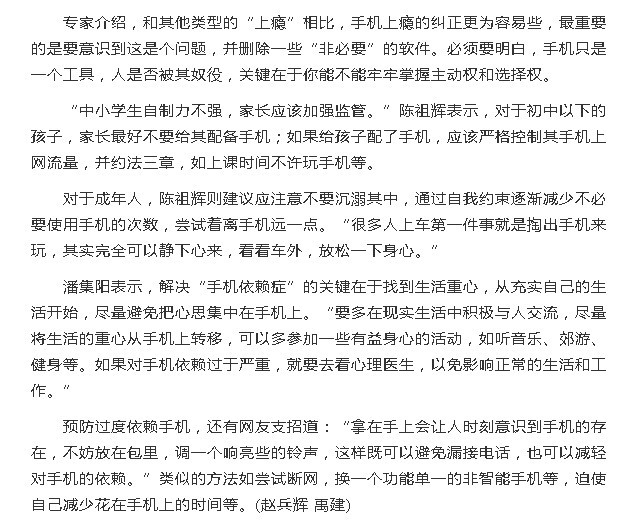 专家介绍，和其他类型的“上瘾”相比，手机上瘾的纠正更为容易些，最重要的是要意识到这是个问题，并删除一些“非必要”的软件。必须要明白，手机只是一个工具，人是否被其奴役，关键在于你能不能牢牢掌握主动权和选择权。

“中小学生自制力不强，家长应该加强监管。”陈祖辉表示，对于初中以下的孩子，家长最好不要给其配备手机；如果给孩子配了手机，应该严格控制其手机上网流量，并约法三章，如上课时间不许玩手机等。

对于成年人，陈祖辉则建议应注意不要沉溺其中，通过自我约束逐渐减少不必要使用手机的次数，尝试着离手机远一点。“很多人上车第一件事就是掏出手机来玩，其实完全可以静下心来，看看车外，放松一下身心。”

潘集阳表示，解决“手机依赖症”的关键在于找到生活重心，从充实自己的生活开始，尽量避免把心思集中在手机上。“要多在现实生活中积极与人交流，尽量将生活的重心从手机上转移，可以多参加一些有益身心的活动，如听音乐、郊游、健身等。如果对手机依赖过于严重，就要去看心理医生，以免影响正常的生活和工作。”

预防过度依赖手机，还有网友支招道：“拿在手上会让人时刻意识到手机的存在，不妨放在包里，调一个响亮些的铃声，这样既可以避免漏接电话，也可以减轻对手机的依赖。”类似的方法如尝试断网，换一个功能单一的非智能手机等，迫使自己减少花在手机上的时间等。(赵兵辉 禹建)